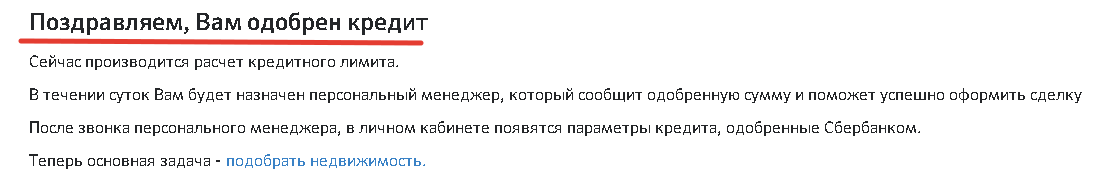 Поздравляем, Вам одобрен кредит

Сейчас производится расчет кредитного лимита.

В течении суток Вам будет назначен персональный менеджер, который сообщит одобренную сумму и поможет успешно оформить сделку

После звонка персонального менеджера, в личном кабинете появятся параметры кредита, одобренные Сбербанком.

Теперь основная задача - подобрать недвижимость.